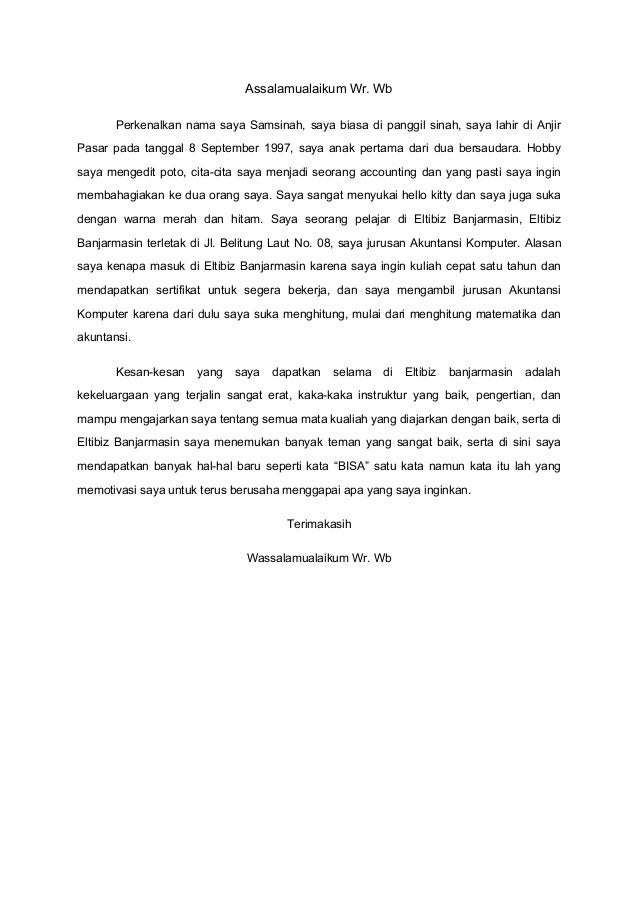 Assalamualaikum Wr. Wb

Perkenalkan nama saya Samsinah, saya biasa di panggil sinah, saya lahir di Anjir Pasar pada tanggal 8 September 1997, saya anak pertama dari dua bersaudara. Hobby saya mengedit poto, cita-cita saya menjadi seorang accounting dan yang pasti saya ingin membahagiakan ke dua orang saya. Saya sangat menyukai hello kitty dan saya juga suka dengan warna merah dan hitam. Saya seorang pelajar di Eltibiz Banjarmasin, Eltibiz Banjarmasin terletak di Jl. Belitung Laut No. 08, saya jurusan Akuntansi Komputer. Alasan saya kenapa masuk di Eltibiz Banjarmasin karena saya ingin kuliah cepat satu tahun dan mendapatkan sertifikat untuk segera bekerja, dan saya mengambil jurusan Akuntansi Komputer karena dari dulu saya suka menghitung, mulai dari menghitung matematika dan akuntansi.

Kesan-kesan yang saya dapatkan selama di Eltibiz banjarmasin adalah kekeluargaan yang terjalin sangat erat, kaka-kaka instruktur yang baik, pengertian, dan mampu mengajarkan saya tentang semua mata kualiah yang diajarkan dengan baik, serta di Eltibiz Banjarmasin saya menemukan banyak teman yang sangat baik, serta di sini saya mendapatkan banyak hal-hal baru seperti kata “BISA” satu kata namun kata itu lah yang memotivasi saya untuk terus berusaha menggapai apa yang saya inginkan.

Terimakasih

Wassalamualaikum Wr. Wb